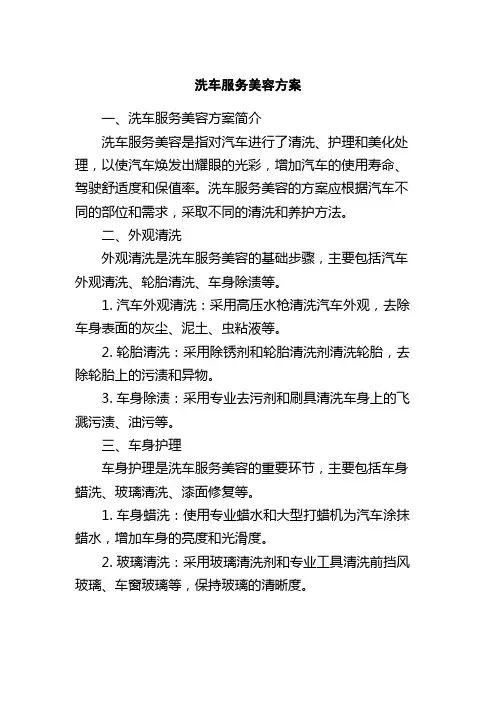 洗车服务美容方案

一、洗车服务美容方案简介

洗车服务美容是指对汽车进行了清洗、护理和美化处理，以使汽车焕发出耀眼的光彩，增加汽车的使用寿命、驾驶舒适度和保值率。洗车服务美容的方案应根据汽车不同的部位和需求，采取不同的清洗和养护方法。

二、外观清洗

外观清洗是洗车服务美容的基础步骤，主要包括汽车外观清洗、轮胎清洗、车身除渍等。

1. 汽车外观清洗：采用高压水枪清洗汽车外观，去除车身表面的灰尘、泥土、虫粘液等。

2. 轮胎清洗：采用除锈剂和轮胎清洗剂清洗轮胎，去除轮胎上的污渍和异物。

3. 车身除渍：采用专业去污剂和刷具清洗车身上的飞溅污渍、油污等。

三、车身护理

车身护理是洗车服务美容的重要环节，主要包括车身蜡洗、玻璃清洗、漆面修复等。

1. 车身蜡洗：使用专业蜡水和大型打蜡机为汽车涂抹蜡水，增加车身的亮度和光滑度。

2. 玻璃清洗：采用玻璃清洗剂和专业工具清洗前挡风玻璃、车窗玻璃等，保持玻璃的清晰度。